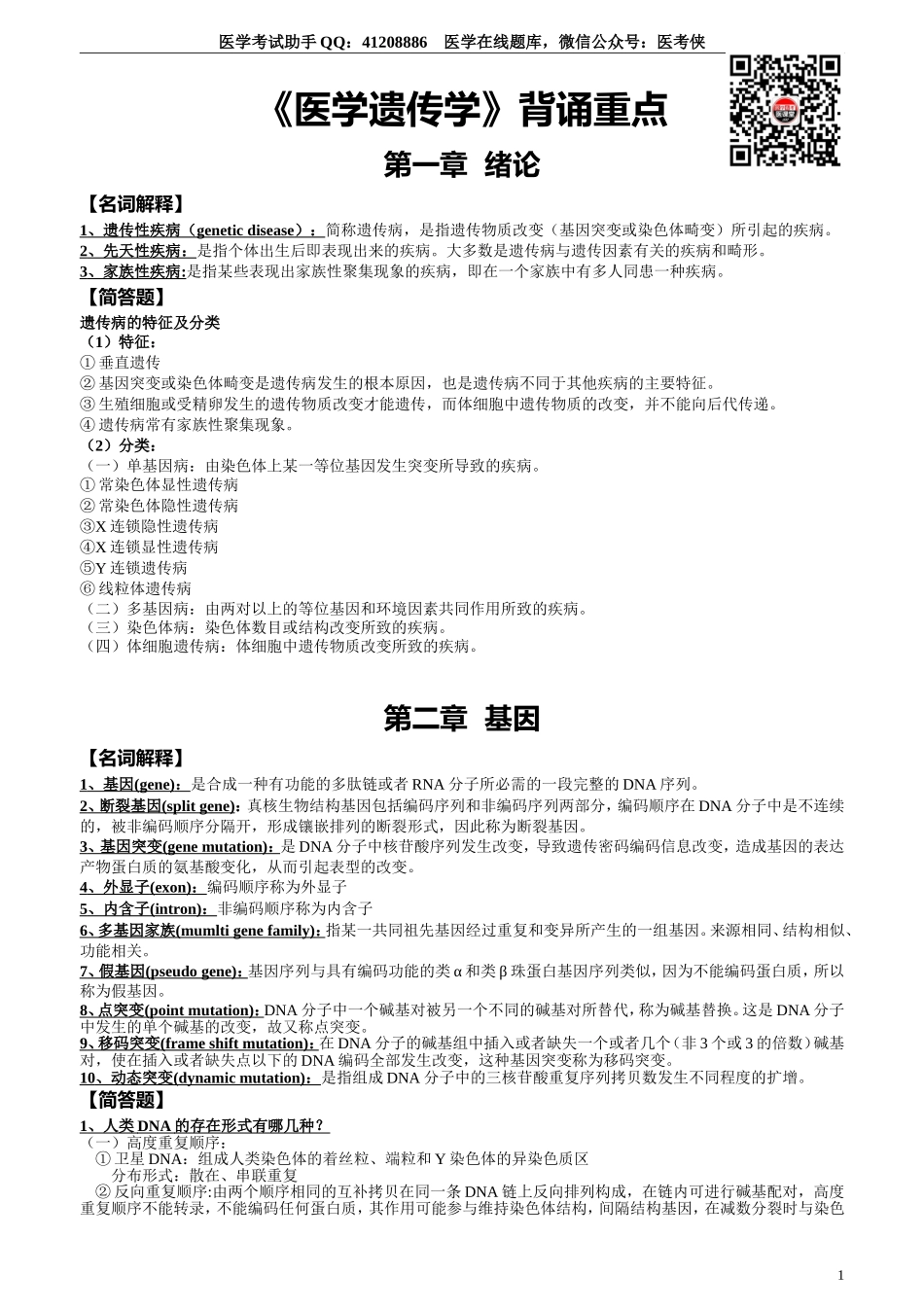 医学考试助手 QQ：41208886 医学在线题库，微信公众号：医考侠

《医学遗传学》背诵重点

第一章 绪论

【名词解释】

1、遗传性疾病（genetic disease）：简称遗传病，是指遗传物质改变（基因突变或染色体畸变）所引起的疾病。
2、先天性疾病：是指个体出生后即表现出来的疾病。大多数是遗传病与遗传因素有关的疾病和畸形。
3、家族性疾病:是指某些表现出家族性聚集现象的疾病，即在一个家族中有多人同患一种疾病。

【简答题】

遗传病的特征及分类
（1）特征：
① 垂直遗传
② 基因突变或染色体畸变是遗传病发生的根本原因，也是遗传病不同于其他疾病的主要特征。
③ 生殖细胞或受精卵发生的遗传物质改变才能遗传，而体细胞中遗传物质的改变，并不能向后代传递。
④ 遗传病常有家族性聚集现象。
（2）分类：
（一）单基因病：由染色体上某一等位基因发生突变所导致的疾病。
① 常染色体显性遗传病
② 常染色体隐性遗传病
③X 连锁隐性遗传病
④X 连锁显性遗传病
⑤Y 连锁遗传病
⑥ 线粒体遗传病
（二）多基因病：由两对以上的等位基因和环境因素共同作用所致的疾病。
（三）染色体病：染色体数目或结构改变所致的疾病。
（四）体细胞遗传病：体细胞中遗传物质改变所致的疾病。

第二章 基因

【名词解释】

1、基因(gene)：是合成一种有功能的多肽链或者 RNA 分子所必需的一段完整的 DNA 序列。
2、断裂基因(split gene)：真核生物结构基因包括编码序列和非编码序列两部分，编码顺序在 DNA 分子中是不连续的，被非编码顺序分隔开，形成镶嵌排列的断裂形式，因此称为断裂基因。
3、基因突变(gene mutation)：是 DNA 分子中核苷酸序列发生改变，导致遗传密码编码信息改变，造成基因的表达产物蛋白质的氨基酸变化，从而引起表型的改变。
4、外显子(exon)：编码顺序称为外显子
5、内含子(intron)：非编码顺序称为内含子
6、多基因家族(mumlti gene family)：指某一共同祖先基因经过重复和变异所产生的一组基因。来源相同、结构相似、功能相关。
7、假基因(pseudo gene)：基因序列与具有编码功能的类 α 和类 β 珠蛋白基因序列类似，因为不能编码蛋白质，所以称为假基因。
8、点突变(point mutation)：DNA 分子中一个碱基对被另一个不同的碱基对所替代，称为碱基替换。这是 DNA 分子中发生的单个碱基的改变，故又称点突变。
9、移码突变(frame shift mutation)：在 DNA 分子的碱基组中插入或者缺失一个或者几个（非 3 个或 3 的倍数）碱基对，使在插入或者缺失点以下的 DNA 编码全部发生改变，这种基因突变称为移码突变。
10、动态突变(dynamic mutation)：是指组成 DNA 分子中的三核苷酸重复序列拷贝数发生不同程度的扩增。

【简答题】

1、人类 DNA 的存在形式有哪几种？
（一）高度重复顺序：
① 卫星 DNA：组成人类染色体的着丝粒、端粒和 Y 染色体的异染色质区
分布形式：散在、串联重复
② 反向重复顺序:由两个顺序相同的互补拷贝在同一条 DNA 链上反向排列构成，在链内可进行碱基配对，高度重复顺序不能转录，不能编码任何蛋白质，其作用可能参与维持染色体结构，间隔结构基因，在减数分裂时与染色

1